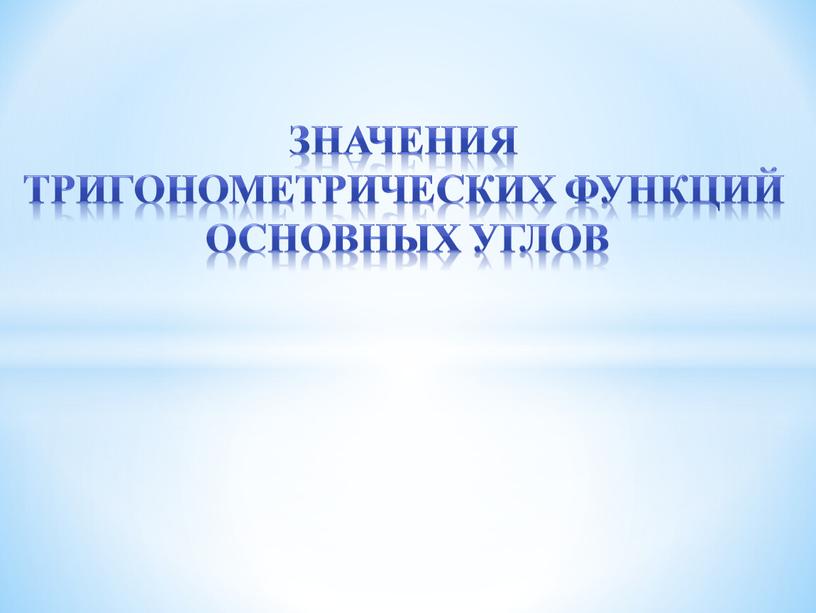 ЗНАЧЕНИЯ ТРИГОНОМЕТРИЧЕСКИХ ФУНКЦИЙ ОСНОВНЫХ УГЛОВ